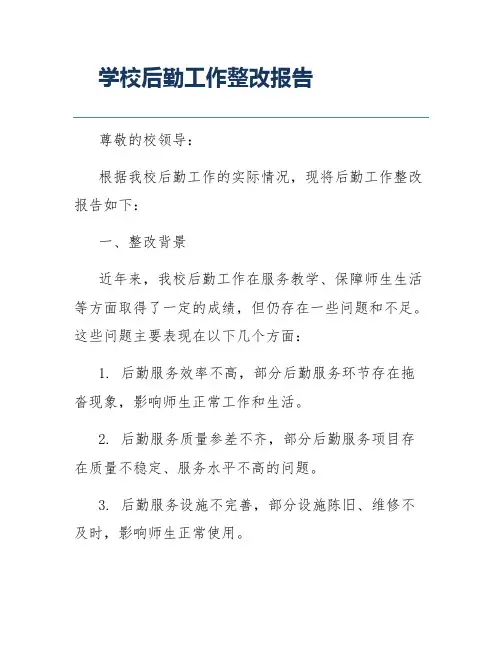 学校后勤工作整改报告

尊敬的校领导：

根据我校后勤工作的实际情况，现将后勤工作整改报告如下：

一、整改背景

近年来，我校后勤工作在服务教学、保障师生生活等方面取得了一定的成绩，但仍存在一些问题和不足。这些问题主要表现在以下几个方面：

1. 后勤服务效率不高，部分后勤服务环节存在拖沓现象，影响师生正常工作和生活。

2. 后勤服务质量参差不齐，部分后勤服务项目存在质量不稳定、服务水平不高的问题。

3. 后勤服务设施不完善，部分设施陈旧、维修不及时，影响师生正常使用。